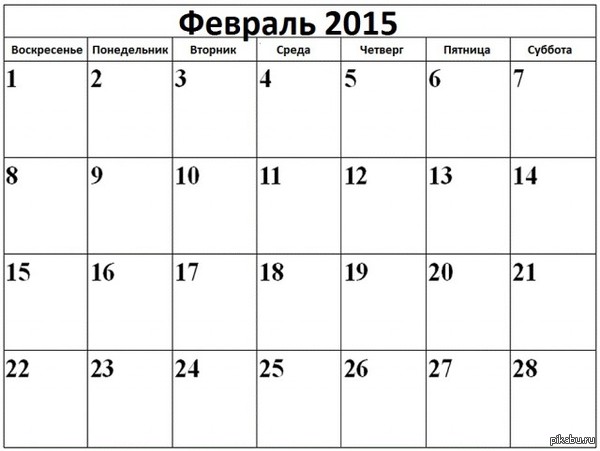 Февраль 2015

| Воскресенье | Понедельник | Вторник | Среда | Четверг | Пятница | Суббота |
|---|---|---|---|---|---|---|
| 1 | 2 | 3 | 4 | 5 | 6 | 7 |
| 8 | 9 | 10 | 11 | 12 | 13 | 14 |
| 15 | 16 | 17 | 18 | 19 | 20 | 21 |
| 22 | 23 | 24 | 25 | 26 | 27 | 28 |

pikabu.ru